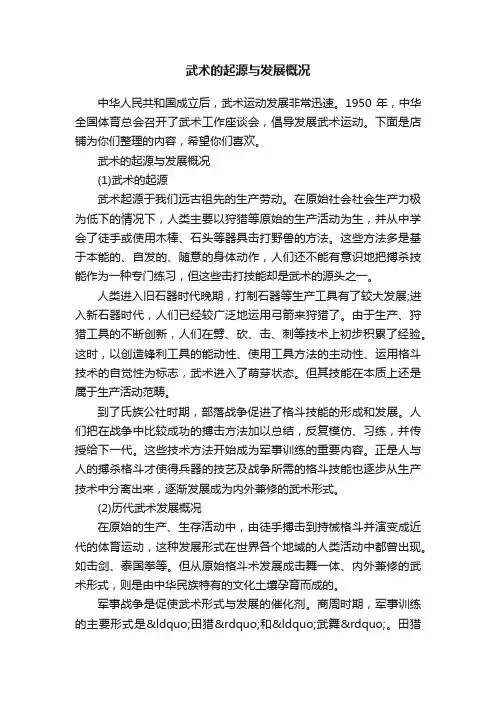 武术的起源与发展概况

中华人民共和国成立后，武术运动发展非常迅速。1950 年，中华全国体育总会召开了武术工作座谈会，倡导发展武术运动。下面是店铺为你们整理的内容，希望你们喜欢。

武术的起源与发展概况

(1)武术的起源

武术起源于我们远古祖先的生产劳动。在原始社会社会生产力极为低下的情况下，人类主要以狩猎等原始的生产活动为生，并从中学会了徒手或使用木棒、石头等器具击打野兽的方法。这些方法多是基于本能的、自发的、随意的身体动作，人们还不能有意识地把搏杀技能作为一种专门练习，但这些击打技能却是武术的源头之一。

人类进入旧石器时代晚期，打制石器等生产工具有了较大发展;进入新石器时代，人们已经较广泛地运用弓箭来狩猎了。由于生产、狩猎工具的不断创新，人们在劈、砍、击、刺等技术上初步积累了经验。这时，以创造锋利工具的能动性、使用工具方法的主动性、运用格斗技术的自觉性为标志，武术进入了萌芽状态。但其技能在本质上还是属于生产活动范畴。

到了氏族公社时期，部落战争促进了格斗技能的形成和发展。人们把在战争中比较成功的搏击方法加以总结，反复模仿、习练，并传授给下一代。这些技术方法开始成为军事训练的重要内容。正是人与人的搏杀格斗才使得兵器的技艺及战争所需的格斗技能也逐步从生产技术中分离出来，逐渐发展成为内外兼修的武术形式。

(2)历代武术发展概况

在原始的生产、生存活动中，由徒手搏击到持械格斗并演变成近代的体育运动，这种发展形式在世界各个地域的人类活动中都曾出现。如击剑、泰国拳等。但从原始格斗术发展成击舞一体、内外兼修的武术形式，则是由中华民族特有的文化土壤孕育而成的。

军事战争是促使武术形式与发展的催化剂。商周时期，军事训练的主要形式是&ldquo;田猎&rdquo;和&ldquo;武舞&rdquo;。田猎